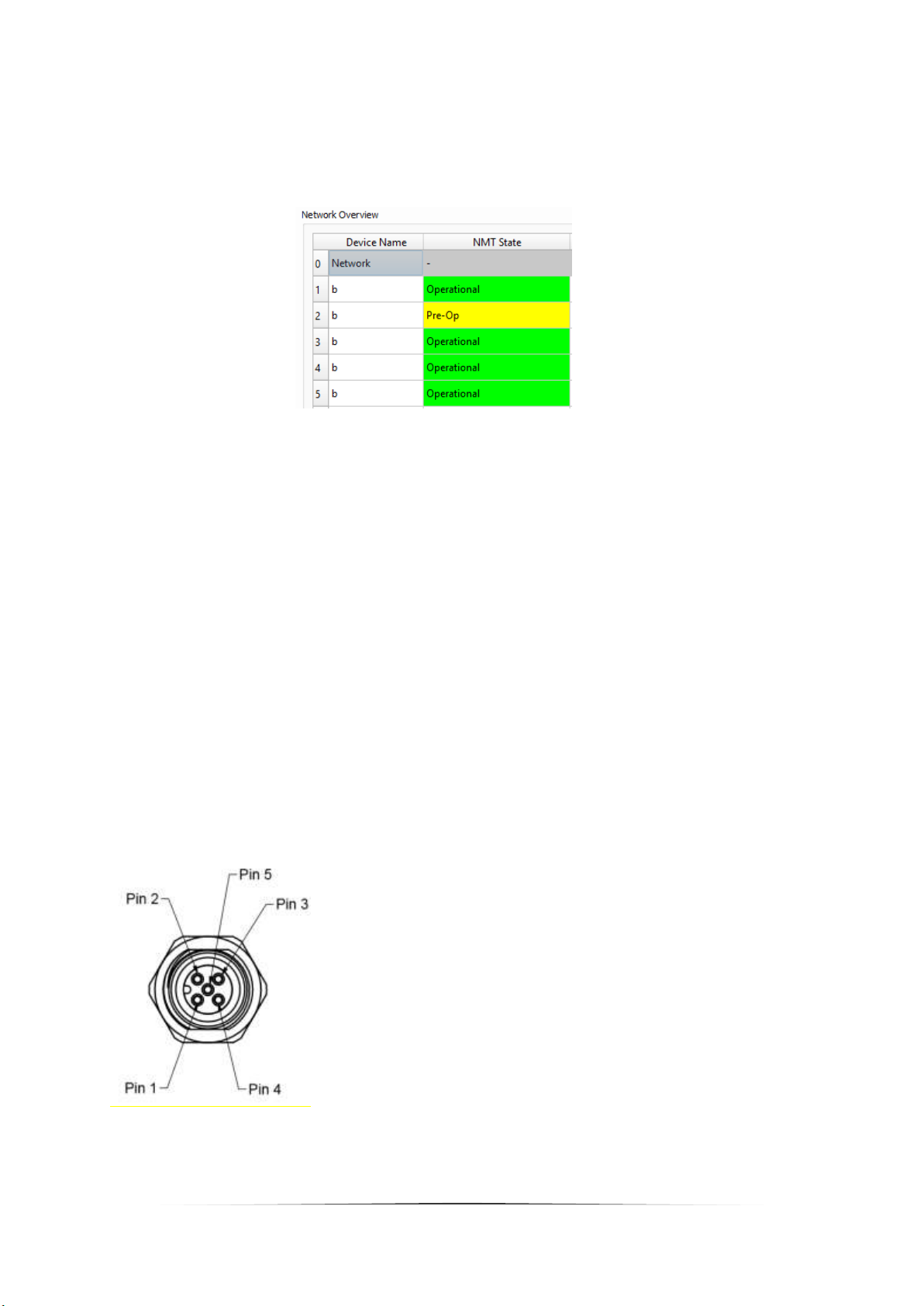 Network Overview

| | Device Name | NMT State |
|---|---|---|
| 0 | Network | - |
| 1 | b | Operational |
| 2 | b | Pre-Op |
| 3 | b | Operational |
| 4 | b | Operational |
| 5 | b | Operational |

Pin 5
Pin 2
Pin 3
Pin 1
Pin 4